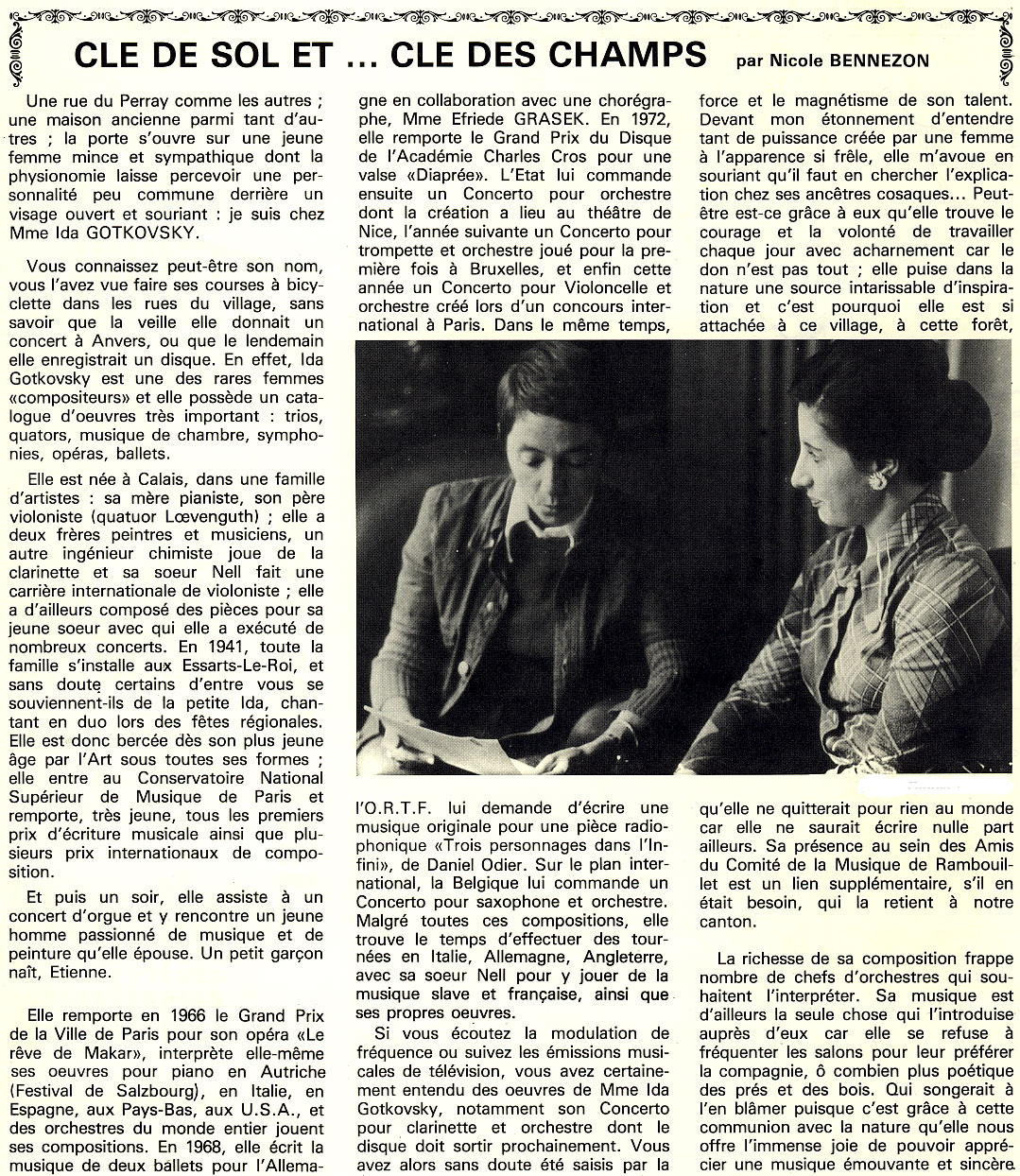 CLE DE SOL ET ... CLE DES CHAMPS par Nicole BENNEZON

Une rue du Perray comme les autres ; une maison ancienne parmi tant d'autres ; la porte s'ouvre sur une jeune femme mince et sympathique dont la physionomie laisse percevoir une personnalité peu commune derrière un visage ouvert et souriant : je suis chez Mme Ida GOTKOVSKY.

Vous connaissez peut-être son nom, vous l'avez vue faire ses courses à bicyclette dans les rues du village, sans savoir que la veille elle donnait un concert à Anvers, ou que le lendemain elle enregistrait un disque. En effet, Ida Gotkovsky est une des rares femmes «compositeurs» et elle possède un catalogue d'oeuvres très important : trios, quators, musique de chambre, symphonies, opéras, ballets.

Elle est née à Calais, dans une famille d'artistes : sa mère pianiste, son père violoniste (quatuor Lœvenguth) ; elle a deux frères peintres et musiciens, un autre ingénieur chimiste joue de la clarinette et sa soeur Nell fait une carrière internationale de violoniste ; elle a d'ailleurs composé des pièces pour sa jeune soeur avec qui elle a exécuté de nombreux concerts. En 1941, toute la famille s'installe aux Essarts-Le-Roi, et sans doute certains d'entre vous se souviennent-ils de la petite Ida, chantant en duo lors des fêtes régionales. Elle est donc bercée dès son plus jeune âge par l'Art sous toutes ses formes ; elle entre au Conservatoire National Supérieur de Musique de Paris et remporte, très jeune, tous les premiers prix d'écriture musicale ainsi que plusieurs prix internationaux de composition.

Et puis un soir, elle assiste à un concert d'orgue et y rencontre un jeune homme passionné de musique et de peinture qu'elle épouse. Un petit garçon naît, Etienne.

Elle remporte en 1966 le Grand Prix de la Ville de Paris pour son opéra «Le rêve de Makar», interprète elle-même ses oeuvres pour piano en Autriche (Festival de Salzbourg), en Italie, en Espagne, aux Pays-Bas, aux U.S.A., et des orchestres du monde entier jouent ses compositions. En 1968, elle écrit la musique de deux ballets pour l'Allemagne en collaboration avec une chorégraphe, Mme Efriede GRASEK. En 1972, elle remporte le Grand Prix du Disque de l'Académie Charles Cros pour une valse «Diaprée». L'Etat lui commande ensuite un Concerto pour orchestre dont la création a lieu au théâtre de Nice, l'année suivante un Concerto pour trompette et orchestre joué pour la première fois à Bruxelles, et enfin cette année un Concerto pour Violoncelle et orchestre créé lors d'un concours international à Paris. Dans le même temps, l'O.R.T.F. lui demande d'écrire une musique originale pour une pièce radiophonique «Trois personnages dans l'Infini», de Daniel Odier. Sur le plan international, la Belgique lui commande un Concerto pour saxophone et orchestre. Malgré toutes ces compositions, elle trouve le temps d'effectuer des tournées en Italie, Allemagne, Angleterre, avec sa soeur Nell pour y jouer de la musique slave et française, ainsi que ses propres oeuvres.

Si vous écoutez la modulation de fréquence ou suivez les émissions musicales de télévision, vous avez certainement entendu des oeuvres de Mme Ida Gotkovsky, notamment son Concerto pour clarinette et orchestre dont le disque doit sortir prochainement. Vous avez alors sans doute été saisis par la force et le magnétisme de son talent. Devant mon étonnement d'entendre tant de puissance créée par une femme à l'apparence si frêle, elle m'avoue en souriant qu'il faut en chercher l'explication chez ses ancêtres cosaques... Peut-être est-ce grâce à eux qu'elle trouve le courage et la volonté de travailler chaque jour avec acharnement car le don n'est pas tout ; elle puise dans la nature une source intarissable d'inspiration et c'est pourquoi elle est si attachée à ce village, à cette forêt, qu'elle ne quitterait pour rien au monde car elle ne saurait écrire nulle part ailleurs. Sa présence au sein des Amis du Comité de la Musique de Rambouillet est un lien supplémentaire, s'il en était besoin, qui la retient à notre canton.

La richesse de sa composition frappe nombre de chefs d'orchestres qui souhaitent l'interpréter. Sa musique est d'ailleurs la seule chose qui l'introduise auprès d'eux car elle se refuse à fréquenter les salons pour leur préférer la compagnie, ô combien plus poétique des prés et des bois. Qui songerait à l'en blâmer puisque c'est grâce à cette communion avec la nature qu'elle nous offre l'immense joie de pouvoir apprécier une musique émouvante et sincère.